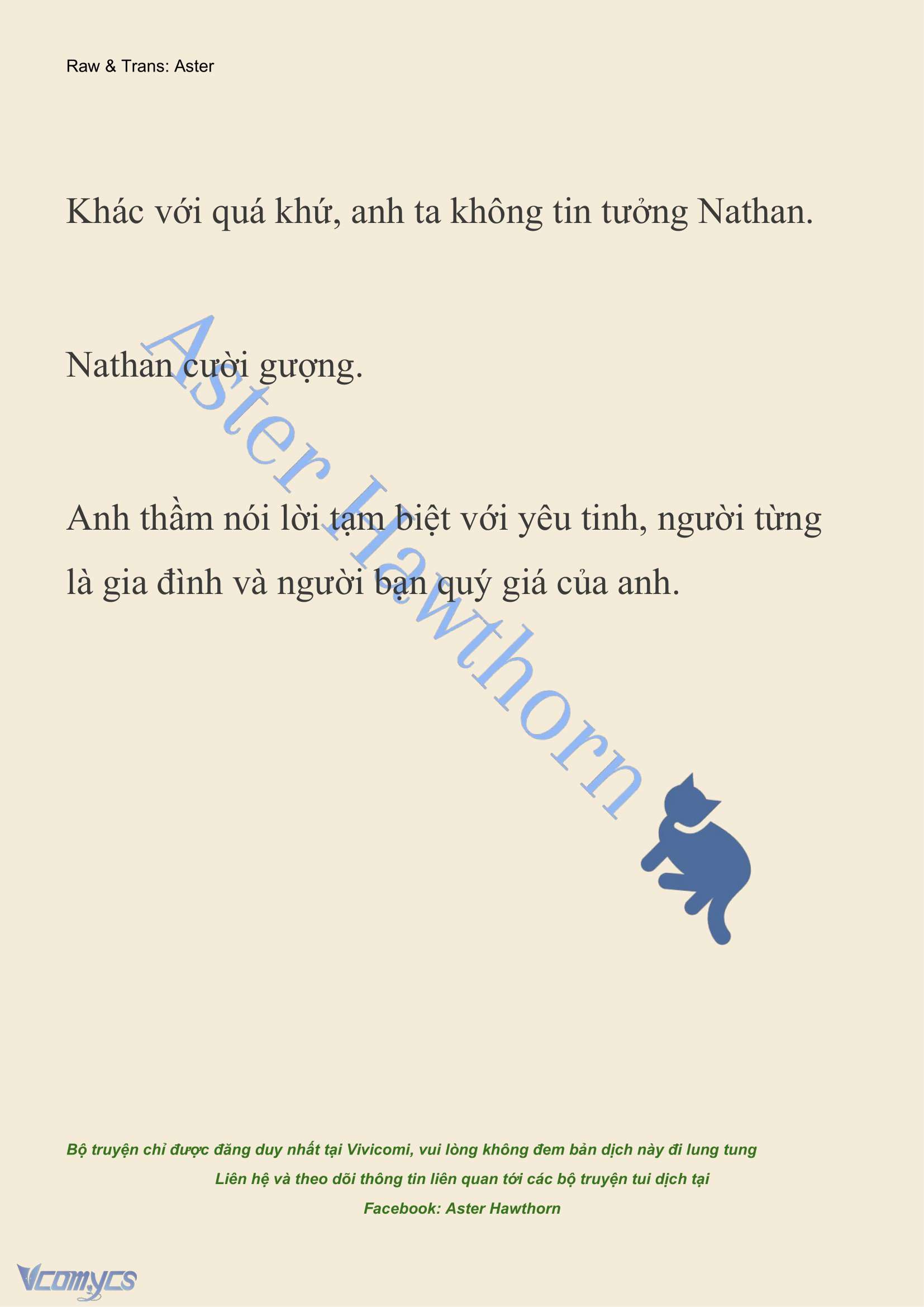 Raw & Trans: Aster

Khác với quá khứ, anh ta không tin tưởng Nathan.

Nathan cười gượng.

Anh thầm nói lời tạm biệt với yêu tinh, người từng là gia đình và người bạn quý giá của anh.

Aster Hawthorn

Bộ truyện chỉ được đăng duy nhất tại Vivicomi, vui lòng không đem bản dịch này đi lung tung

Liên hệ và theo dõi thông tin liên quan tới các bộ truyện tui dịch tại

Facebook: Aster Hawthorn

Vcomycs